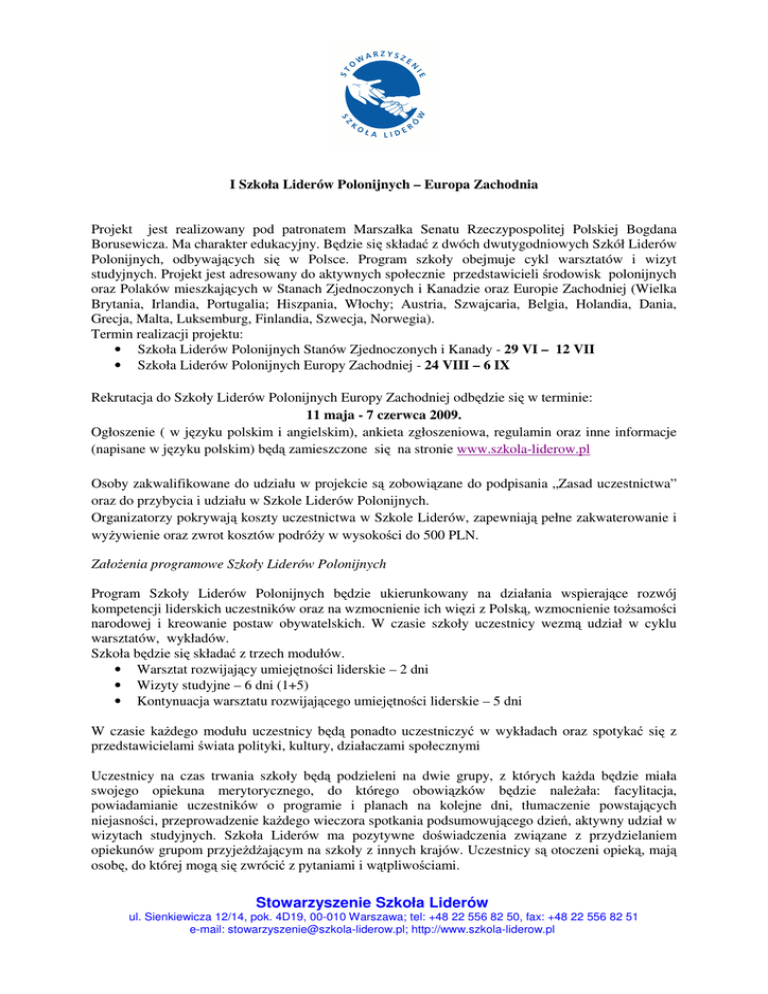 STOWARZYSZENIE
SZKOŁA LIDERÓW

I Szkoła Liderów Polonijnych – Europa Zachodnia

Projekt jest realizowany pod patronatem Marszałka Senatu Rzeczypospolitej Polskiej Bogdana Borusewicza. Ma charakter edukacyjny. Będzie się składać z dwóch dwutygodniowych Szkół Liderów Polonijnych, odbywających się w Polsce. Program szkoły obejmuje cykl warsztatów i wizyt studyjnych. Projekt jest adresowany do aktywnych społecznie przedstawicieli środowisk polonijnych oraz Polaków mieszkających w Stanach Zjednoczonych i Kanadzie oraz Europie Zachodniej (Wielka Brytania, Irlandia, Portugalia; Hiszpania, Włochy; Austria, Szwajcaria, Belgia, Holandia, Dania, Grecja, Malta, Luksemburg, Finlandia, Szwecja, Norwegia).
Termin realizacji projektu:
• Szkoła Liderów Polonijnych Stanów Zjednoczonych i Kanady - 29 VI – 12 VII
• Szkoła Liderów Polonijnych Europy Zachodniej - 24 VIII – 6 IX

Rekrutacja do Szkoły Liderów Polonijnych Europy Zachodniej odbędzie się w terminie:
11 maja - 7 czerwca 2009.
Ogłoszenie ( w języku polskim i angielskim), ankieta zgłoszeniowa, regulamin oraz inne informacje (napisane w języku polskim) będą zamieszczone się na stronie www.szkola-liderow.pl

Osoby zakwalifikowane do udziału w projekcie są zobowiązane do podpisania „Zasad uczestnictwa" oraz do przybycia i udziału w Szkole Liderów Polonijnych.
Organizatorzy pokrywają koszty uczestnictwa w Szkole Liderów, zapewniają pełne zakwaterowanie i wyżywienie oraz zwrot kosztów podróży w wysokości do 500 PLN.

Założenia programowe Szkoły Liderów Polonijnych

Program Szkoły Liderów Polonijnych będzie ukierunkowany na działania wspierające rozwój kompetencji liderskich uczestników oraz na wzmocnienie ich więzi z Polską, wzmocnienie tożsamości narodowej i kreowanie postaw obywatelskich. W czasie szkoły uczestnicy wezmą udział w cyklu warsztatów, wykładów.
Szkoła będzie się składać z trzech modułów.
• Warsztat rozwijający umiejętności liderskie – 2 dni
• Wizyty studyjne – 6 dni (1+5)
• Kontynuacja warsztatu rozwijającego umiejętności liderskie – 5 dni

W czasie każdego modułu uczestnicy będą ponadto uczestniczyć w wykładach oraz spotykać się z przedstawicielami świata polityki, kultury, działaczami społecznymi

Uczestnicy na czas trwania szkoły będą podzieleni na dwie grupy, z których każda będzie miała swojego opiekuna merytorycznego, do którego obowiązków będzie należała: facylitacja, powiadamianie uczestników o programie i planach na kolejne dni, tłumaczenie powstających niejasności, przeprowadzenie każdego wieczora spotkania podsumowującego dzień, aktywny udział w wizytach studyjnych. Szkoła Liderów ma pozytywne doświadczenia związane z przydzielaniem opiekunów grupom przyjeżdżającym na szkoły z innych krajów. Uczestnicy są otoczeni opieką, mają osobę, do której mogą się zwrócić z pytaniami i wątpliwościami.

Stowarzyszenie Szkoła Liderów
ul. Sienkiewicza 12/14, pok. 4D19, 00-010 Warszawa; tel: +48 22 556 82 50, fax: +48 22 556 82 51
e-mail: stowarzyszenie@szkola-liderow.pl; http://www.szkola-liderow.pl